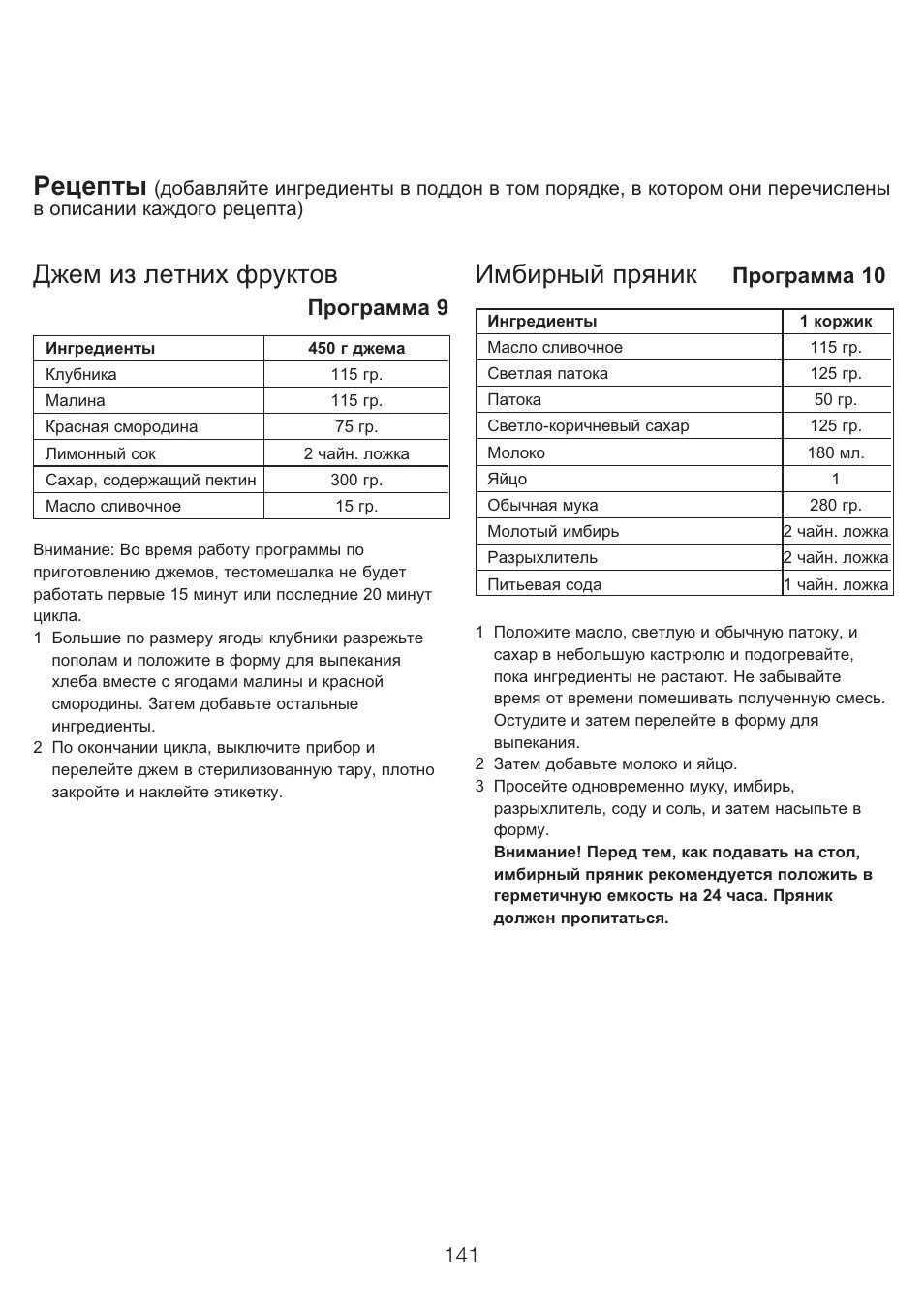 Рецепты (добавляйте ингредиенты в поддон в том порядке, в котором они перечислены в описании каждого рецепта)

Джем из летних фруктов

Программа 9

| Ингредиенты | 450 г джема |
|---|---|
| Клубника | 115 гр. |
| Малина | 115 гр. |
| Красная смородина | 75 гр. |
| Лимонный сок | 2 чайн. ложка |
| Сахар, содержащий пектин | 300 гр. |
| Масло сливочное | 15 гр. |

Внимание: Во время работу программы по приготовлению джемов, тестомешалка не будет работать первые 15 минут или последние 20 минут цикла.
1 Большие по размеру ягоды клубники разрежьте пополам и положите в форму для выпекания хлеба вместе с ягодами малины и красной смородины. Затем добавьте остальные ингредиенты.
2 По окончании цикла, выключите прибор и перелейте джем в стерилизованную тару, плотно закройте и наклейте этикетку.

Имбирный пряник Программа 10

| Ингредиенты | 1 коржик |
|---|---|
| Масло сливочное | 115 гр. |
| Светлая патока | 125 гр. |
| Патока | 50 гр. |
| Светло-коричневый сахар | 125 гр. |
| Молоко | 180 мл. |
| Яйцо | 1 |
| Обычная мука | 280 гр. |
| Молотый имбирь | 2 чайн. ложка |
| Разрыхлитель | 2 чайн. ложка |
| Питьевая сода | 1 чайн. ложка |

1 Положите масло, светлую и обычную патоку, и сахар в небольшую кастрюлю и подогревайте, пока ингредиенты не растают. Не забывайте время от времени помешивать полученную смесь. Остудите и затем перелейте в форму для выпекания.
2 Затем добавьте молоко и яйцо.
3 Просейте одновременно муку, имбирь, разрыхлитель, соду и соль, и затем насыпьте в форму.
Внимание! Перед тем, как подавать на стол, имбирный пряник рекомендуется положить в герметичную емкость на 24 часа. Пряник должен пропитаться.

141